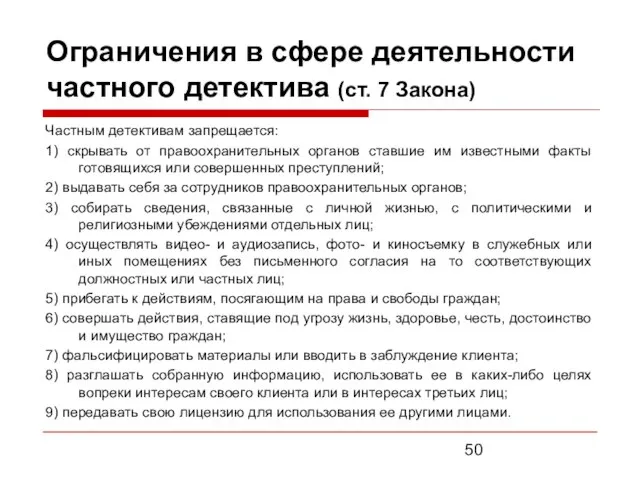 Ограничения в сфере деятельности частного детектива (ст. 7 Закона)

Частным детективам запрещается:

1) скрывать от правоохранительных органов ставшие им известными факты готовящихся или совершенных преступлений;

2) выдавать себя за сотрудников правоохранительных органов;

3) собирать сведения, связанные с личной жизнью, с политическими и религиозными убеждениями отдельных лиц;

4) осуществлять видео- и аудиозапись, фото- и киносъемку в служебных или иных помещениях без письменного согласия на то соответствующих должностных или частных лиц;

5) прибегать к действиям, посягающим на права и свободы граждан;

6) совершать действия, ставящие под угрозу жизнь, здоровье, честь, достоинство и имущество граждан;

7) фальсифицировать материалы или вводить в заблуждение клиента;

8) разглашать собранную информацию, использовать ее в каких-либо целях вопреки интересам своего клиента или в интересах третьих лиц;

9) передавать свою лицензию для использования ее другими лицами.

50